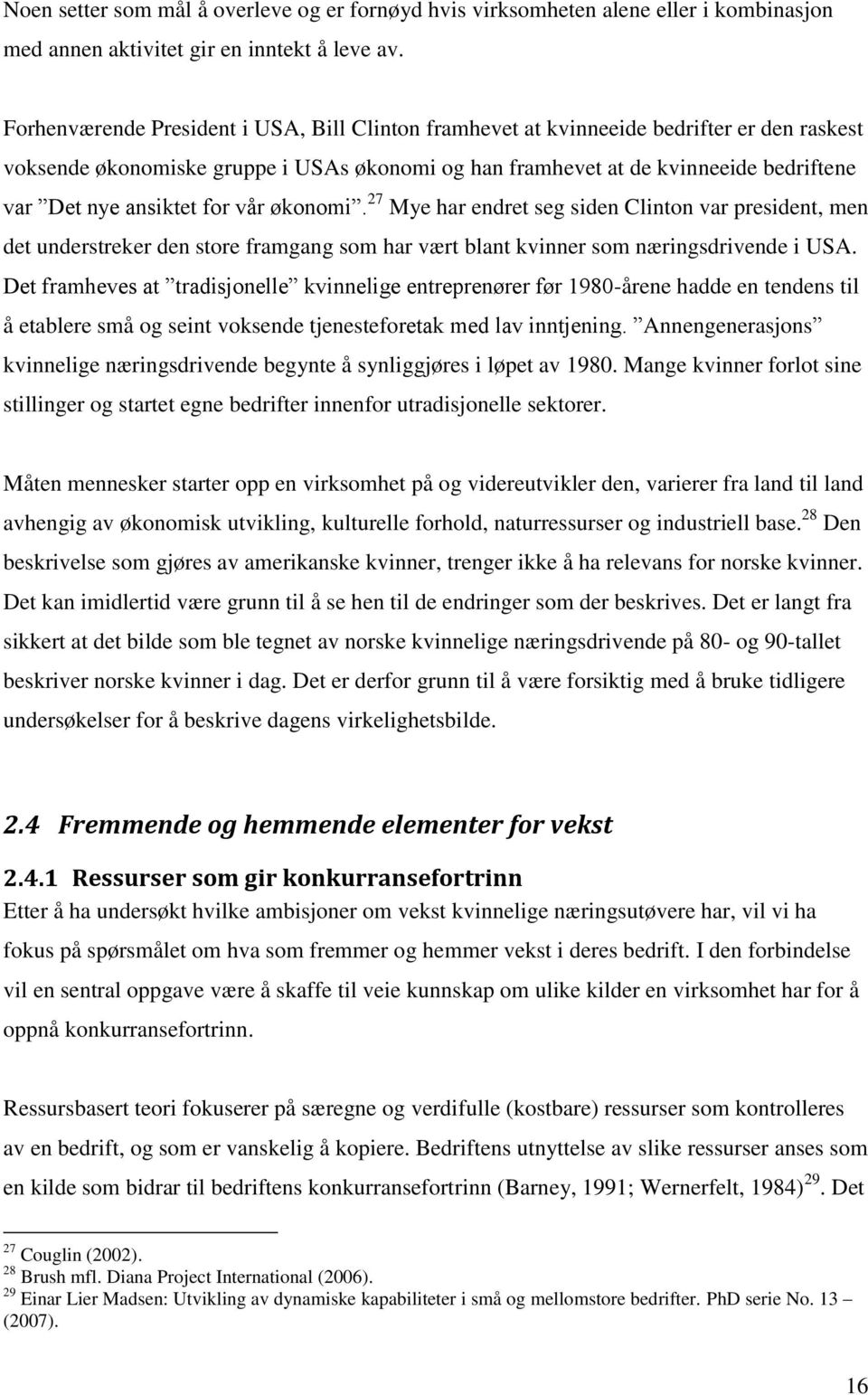 Noen setter som mål å overleve og er fornøyd hvis virksomheten alene eller i kombinasjon med annen aktivitet gir en inntekt å leve av.

Forhenværende President i USA, Bill Clinton framhevet at kvinneeide bedrifter er den raskest voksende økonomiske gruppe i USAs økonomi og han framhevet at de kvinneeide bedriftene var ”Det nye ansiktet for vår økonomi”.$^{27}$ Mye har endret seg siden Clinton var president, men det understreker den store framgang som har vært blant kvinner som næringsdrivende i USA. Det framheves at ”tradisjonelle” kvinnelige entreprenører før 1980-årene hadde en tendens til å etablere små og seint voksende tjenesteforetak med lav inntjening. ”Annengenerasjons” kvinnelige næringsdrivende begynte å synliggjøres i løpet av 1980. Mange kvinner forlot sine stillinger og startet egne bedrifter innenfor utradisjonelle sektorer.

Måten mennesker starter opp en virksomhet på og videreutvikler den, varierer fra land til land avhengig av økonomisk utvikling, kulturelle forhold, naturressurser og industriell base.$^{28}$ Den beskrivelse som gjøres av amerikanske kvinner, trenger ikke å ha relevans for norske kvinner. Det kan imidlertid være grunn til å se hen til de endringer som der beskrives. Det er langt fra sikkert at det bilde som ble tegnet av norske kvinnelige næringsdrivende på 80- og 90-tallet beskriver norske kvinner i dag. Det er derfor grunn til å være forsiktig med å bruke tidligere undersøkelser for å beskrive dagens virkelighetsbilde.

2.4 Fremmende og hemmende elementer for vekst

2.4.1 Ressurser som gir konkurransefortrinn

Etter å ha undersøkt hvilke ambisjoner om vekst kvinnelige næringsutøvere har, vil vi ha fokus på spørsmålet om hva som fremmer og hemmer vekst i deres bedrift. I den forbindelse vil en sentral oppgave være å skaffe til veie kunnskap om ulike kilder en virksomhet har for å oppnå konkurransefortrinn.

Ressursbasert teori fokuserer på særegne og verdifulle (kostbare) ressurser som kontrolleres av en bedrift, og som er vanskelig å kopiere. Bedriftens utnyttelse av slike ressurser anses som en kilde som bidrar til bedriftens konkurransefortrinn (Barney, 1991; Wernerfelt, 1984)$^{29}$. Det

$^{27}$ Couglin (2002).
$^{28}$ Brush mfl. Diana Project International (2006).
$^{29}$ Einar Lier Madsen: Utvikling av dynamiske kapabiliteter i små og mellomstore bedrifter. PhD serie No. 13 – (2007).

16